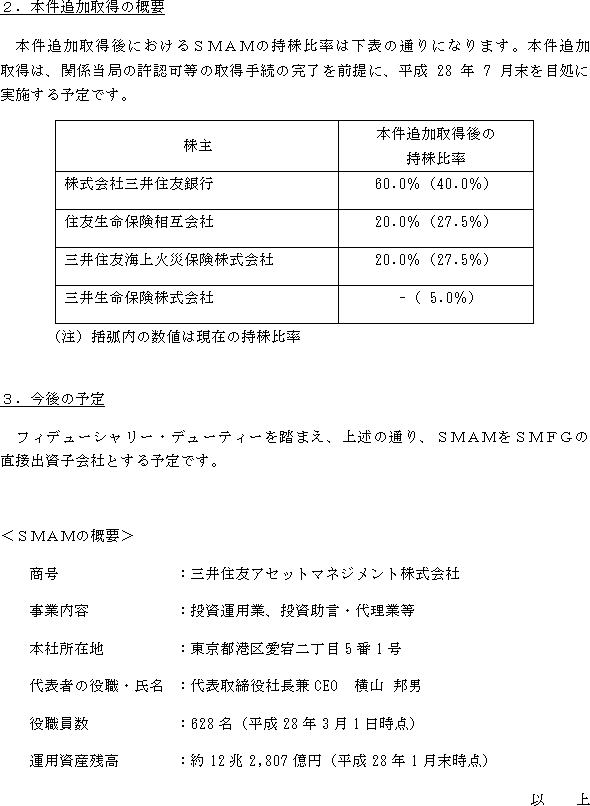 ２．本件追加取得の概要

本件追加取得後におけるＳＭＡＭの持株比率は下表の通りになります。本件追加取得は、関係当局の許認可等の取得手続の完了を前提に、平成 28 年 7 月末を目処に実施する予定です。

| 株主 | 本件追加取得後の持株比率 |
|---|---|
| 株式会社三井住友銀行 | 60.0%（40.0%） |
| 住友生命保険相互会社 | 20.0%（27.5%） |
| 三井住友海上火災保険株式会社 | 20.0%（27.5%） |
| 三井生命保険株式会社 | －（ 5.0%） |

（注）括弧内の数値は現在の持株比率

３．今後の予定

フィデューシャリー・デューティーを踏まえ、上述の通り、ＳＭＡＭをＳＭＦＧの直接出資子会社とする予定です。

＜ＳＭＡＭの概要＞

商号　：三井住友アセットマネジメント株式会社

事業内容　：投資運用業、投資助言・代理業等

本社所在地　：東京都港区愛宕二丁目５番１号

代表者の役職・氏名　：代表取締役社長兼 CEO　横山　邦男

役職員数　：628 名（平成 28 年 3 月 1 日時点）

運用資産残高　：約 12 兆 2,807 億円（平成 28 年 1 月末時点）

以　上